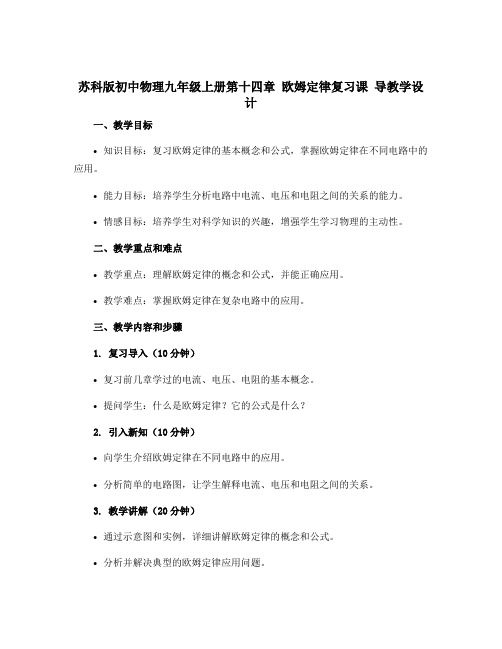 苏科版初中物理九年级上册第十四章 欧姆定律复习课 导教学设计

一、教学目标

• 知识目标：复习欧姆定律的基本概念和公式，掌握欧姆定律在不同电路中的应用。

• 能力目标：培养学生分析电路中电流、电压和电阻之间的关系的能力。

• 情感目标：培养学生对科学知识的兴趣，增强学生学习物理的主动性。

二、教学重点和难点

• 教学重点：理解欧姆定律的概念和公式，并能正确应用。

• 教学难点：掌握欧姆定律在复杂电路中的应用。

三、教学内容和步骤

1. 复习导入（10分钟）

• 复习前几章学过的电流、电压、电阻的基本概念。

• 提问学生：什么是欧姆定律？它的公式是什么？

2. 引入新知（10分钟）

• 向学生介绍欧姆定律在不同电路中的应用。

• 分析简单的电路图，让学生解释电流、电压和电阻之间的关系。

3. 教学讲解（20分钟）

• 通过示意图和实例，详细讲解欧姆定律的概念和公式。

• 分析并解决典型的欧姆定律应用问题。